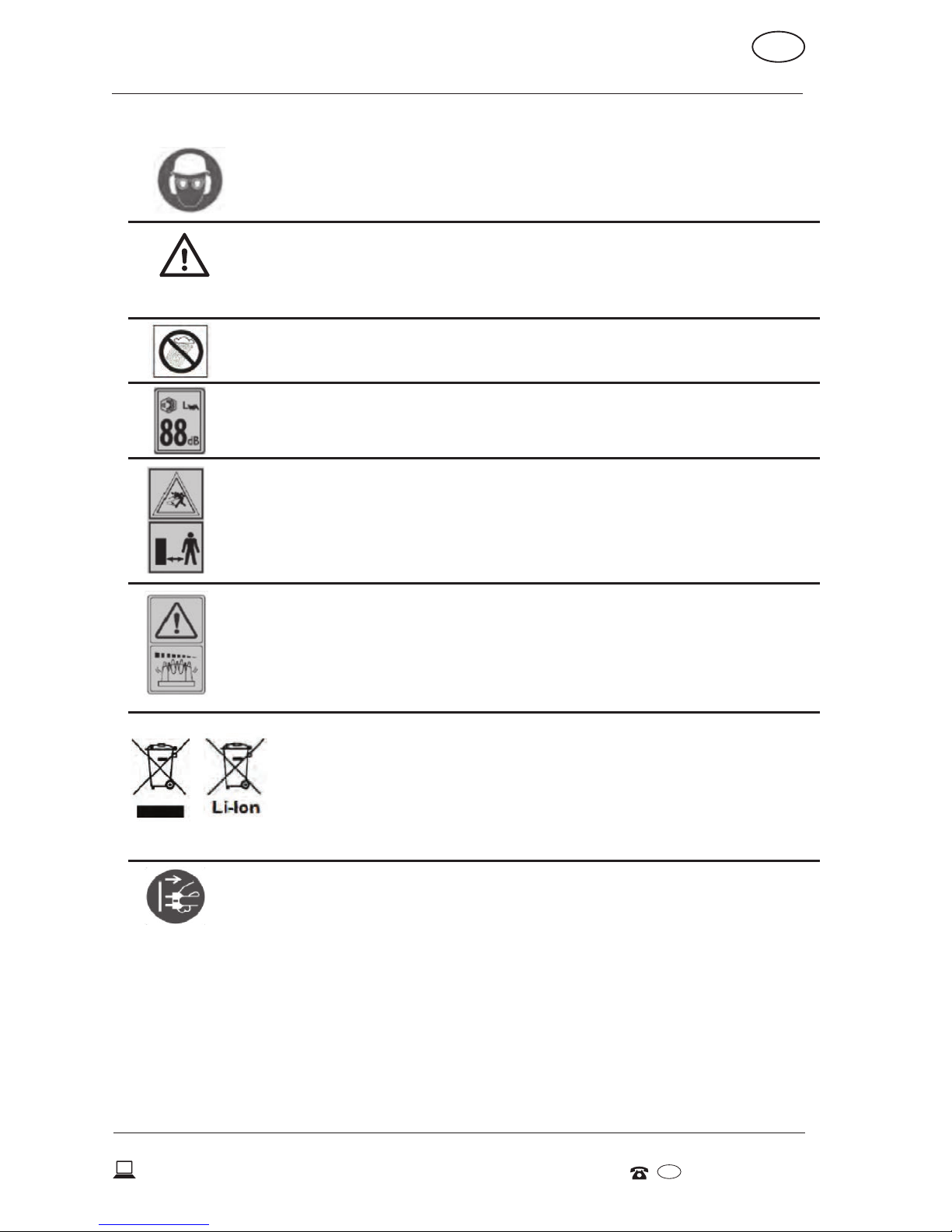 88 dB

Li-Ion